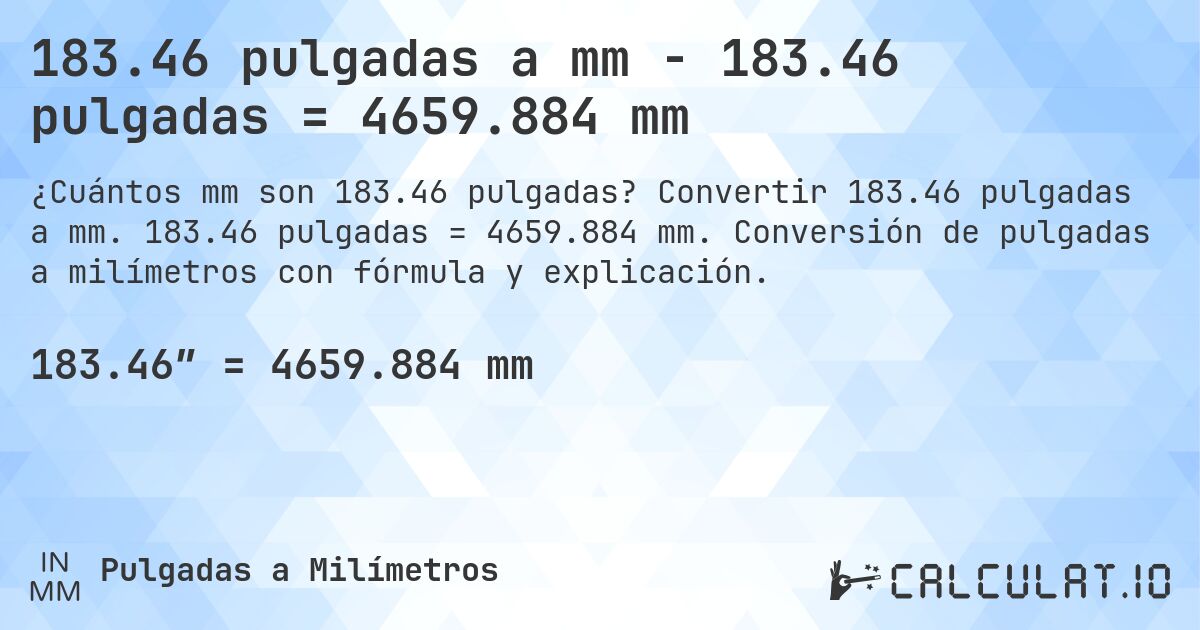 183.46 pulgadas a mm - 183.46 pulgadas = 4659.884 mm

¿Cuántos mm son 183.46 pulgadas? Convertir 183.46 pulgadas a mm. 183.46 pulgadas = 4659.884 mm. Conversión de pulgadas a milímetros con fórmula y explicación.

183.46″ = 4659.884 mm

IN
MM
Pulgadas a Milímetros

CALCULAT.IO